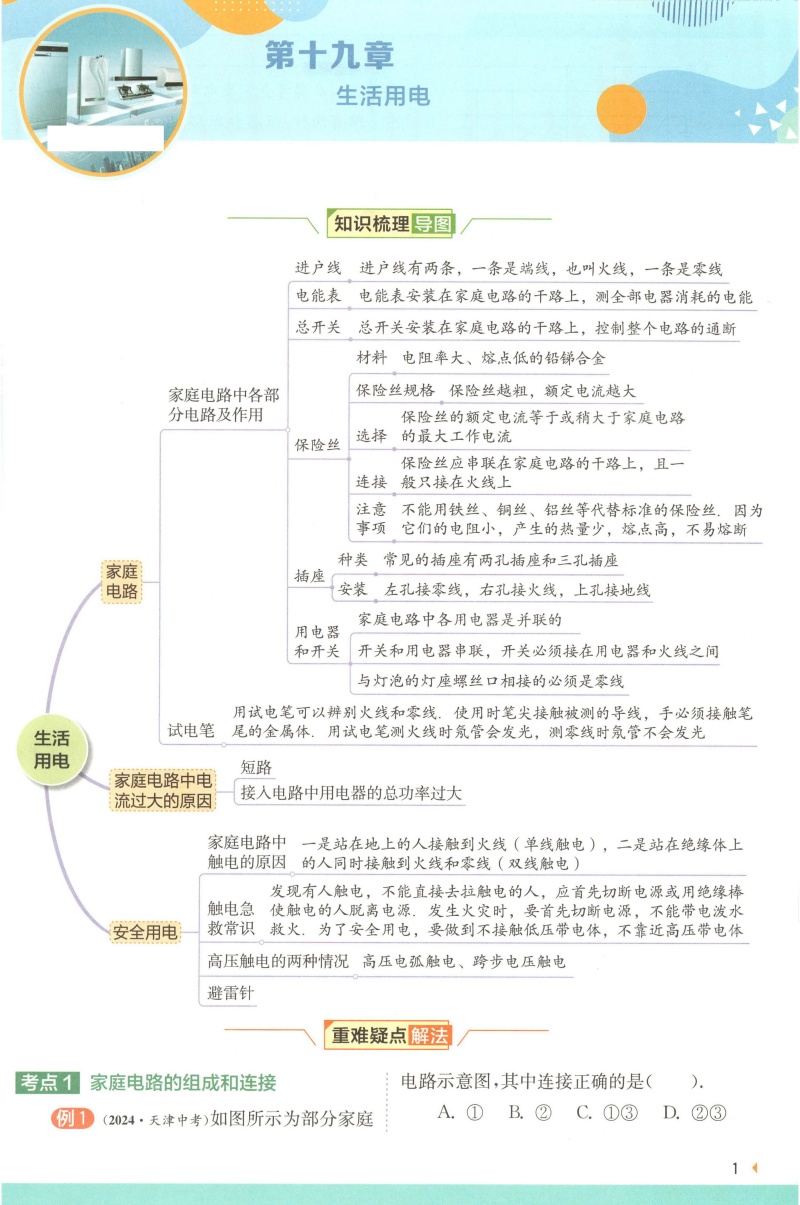 第十九章
生活用电

知识梳理导图

生活用电

家庭电路

家庭电路中各部分电路及作用

进户线　进户线有两条，一条是端线，也叫火线，一条是零线

电能表　电能表安装在家庭电路的干路上，测全部电器消耗的电能

总开关　总开关安装在家庭电路的干路上，控制整个电路的通断

保险丝

材料　电阻率大、熔点低的铅锑合金

保险丝规格　保险丝越粗，额定电流越大

选择　保险丝的额定电流等于或稍大于家庭电路的最大工作电流

连接　保险丝应串联在家庭电路的干路上，且一般只接在火线上

注意事项　不能用铁丝、铜丝、铝丝等代替标准的保险丝．因为它们的电阻小，产生的热量少，熔点高，不易熔断

插座

种类　常见的插座有两孔插座和三孔插座

安装　左孔接零线，右孔接火线，上孔接地线

用电器和开关

家庭电路中各用电器是并联的

开关和用电器串联，开关必须接在用电器和火线之间

与灯泡的灯座螺丝口相接的必须是零线

试电笔　用试电笔可以辨别火线和零线．使用时笔尖接触被测的导线，手必须接触笔尾的金属体．用试电笔测火线时氖管会发光，测零线时氖管不会发光

家庭电路中电流过大的原因

短路

接入电路中用电器的总功率过大

安全用电

家庭电路中触电的原因　一是站在地上的人接触到火线（单线触电），二是站在绝缘体上的人同时接触到火线和零线（双线触电）

触电急救常识　发现有人触电，不能直接去拉触电的人，应首先切断电源或用绝缘棒使触电的人脱离电源．发生火灾时，要首先切断电源，不能带电泼水救火．为了安全用电，要做到不接触低压带电体，不靠近高压带电体

高压触电的两种情况　高压电弧触电、跨步电压触电

避雷针

重难疑点解法

考点1　家庭电路的组成和连接

例1　(2024·天津中考)如图所示为部分家庭电路示意图，其中连接正确的是(　　).

A. ①　B. ②　C. ①③　D. ②③

1